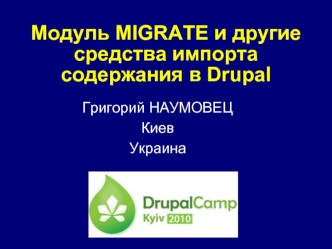 Модуль MIGRATE и другие средства импорта содержания в Drupal

Григорий НАУМОВЕЦ
Киев
Украина

DrupalCamp
Kyiv 2010